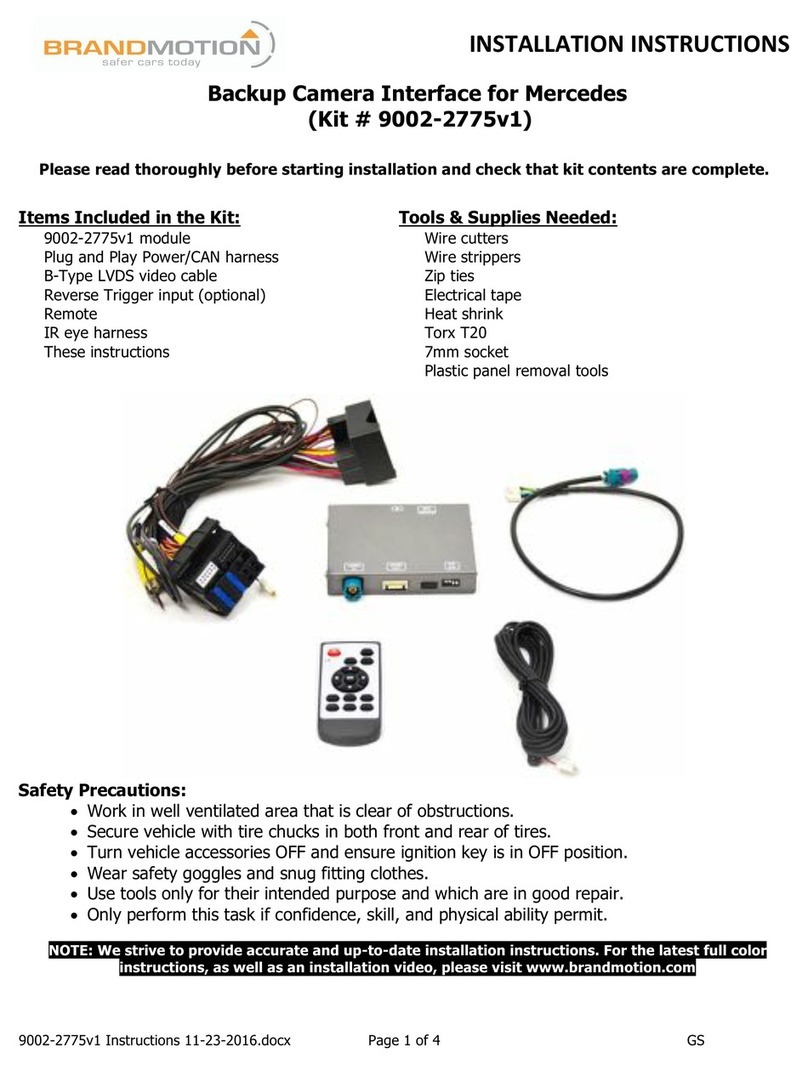 BRANDMOTION
safer cars today

INSTALLATION INSTRUCTIONS

Backup Camera Interface for Mercedes
(Kit # 9002-2775v1)

Please read thoroughly before starting installation and check that kit contents are complete.

Items Included in the Kit:
9002-2775v1 module
Plug and Play Power/CAN harness
B-Type LVDS video cable
Reverse Trigger input (optional)
Remote
IR eye harness
These instructions

Tools & Supplies Needed:
Wire cutters
Wire strippers
Zip ties
Electrical tape
Heat shrink
Torx T20
7mm socket
Plastic panel removal tools

Safety Precautions:
• Work in well ventilated area that is clear of obstructions.
• Secure vehicle with tire chucks in both front and rear of tires.
• Turn vehicle accessories OFF and ensure ignition key is in OFF position.
• Wear safety goggles and snug fitting clothes.
• Use tools only for their intended purpose and which are in good repair.
• Only perform this task if confidence, skill, and physical ability permit.

NOTE: We strive to provide accurate and up-to-date installation instructions. For the latest full color instructions, as well as an installation video, please visit www.brandmotion.com

9002-2775v1 Instructions 11-23-2016.docx Page 1 of 4 GS